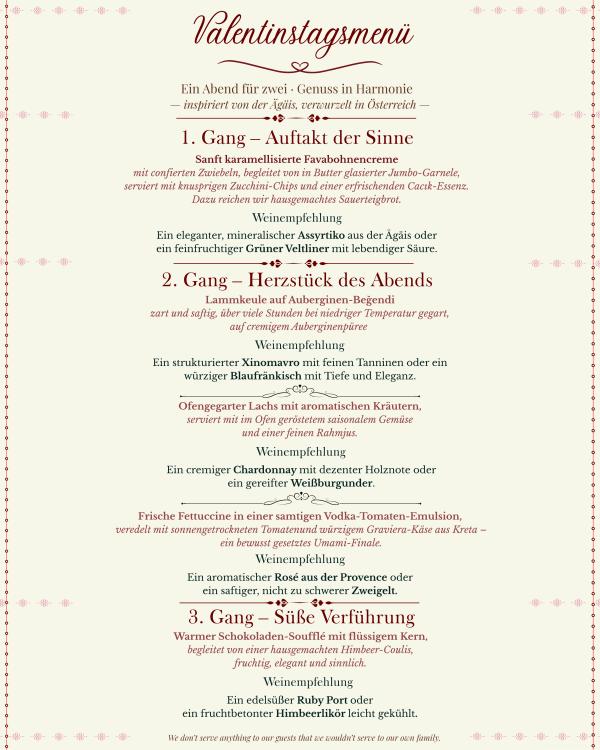 Valentinstagsmenü

Ein Abend für zwei · Genuss in Harmonie
— inspiriert von der Ägäis, verwurzelt in Österreich —

1. Gang – Auftakt der Sinne

Sanft karamellisierte Favabohnencreme
mit confierten Zwiebeln, begleitet von in Butter glasierter Jumbo-Garnele, serviert mit knusprigen Zucchini-Chips und einer erfrischenden Cacık-Essenz. Dazu reichen wir hausgemachtes Sauerteigbrot.

Weinempfehlung

Ein eleganter, mineralischer Assyrtiko aus der Ägäis oder ein feinfruchtiger Grüner Veltliner mit lebendiger Säure.

2. Gang – Herzstück des Abends

Lammkeule auf Auberginen-Beğendi
zart und saftig, über viele Stunden bei niedriger Temperatur gegart, auf cremigem Auberginenpüree

Weinempfehlung

Ein strukturierter Xinomavro mit feinen Tanninen oder ein würziger Blaufränkisch mit Tiefe und Eleganz.

Ofengegarter Lachs mit aromatischen Kräutern,
serviert mit im Ofen geröstetem saisonalem Gemüse und einer feinen Rahmjus.

Weinempfehlung

Ein cremiger Chardonnay mit dezenter Holznote oder ein gereifter Weißburgunder.

Frische Fettuccine in einer samtigen Vodka-Tomaten-Emulsion,
veredelt mit sonnengetrockneten Tomatenund würzigem Graviera-Käse aus Kreta – ein bewusst gesetztes Umami-Finale.

Weinempfehlung

Ein aromatischer Rosé aus der Provence oder ein saftiger, nicht zu schwerer Zweigelt.

3. Gang – Süße Verführung

Warmer Schokoladen-Soufflé mit flüssigem Kern,
begleitet von einer hausgemachten Himbeer-Coulis, fruchtig, elegant und sinnlich.

Weinempfehlung

Ein edelsüßer Ruby Port oder ein fruchtbetonter Himbeerlikör leicht gekühlt.

We don't serve anything to our guests that we wouldn't serve to our own family.